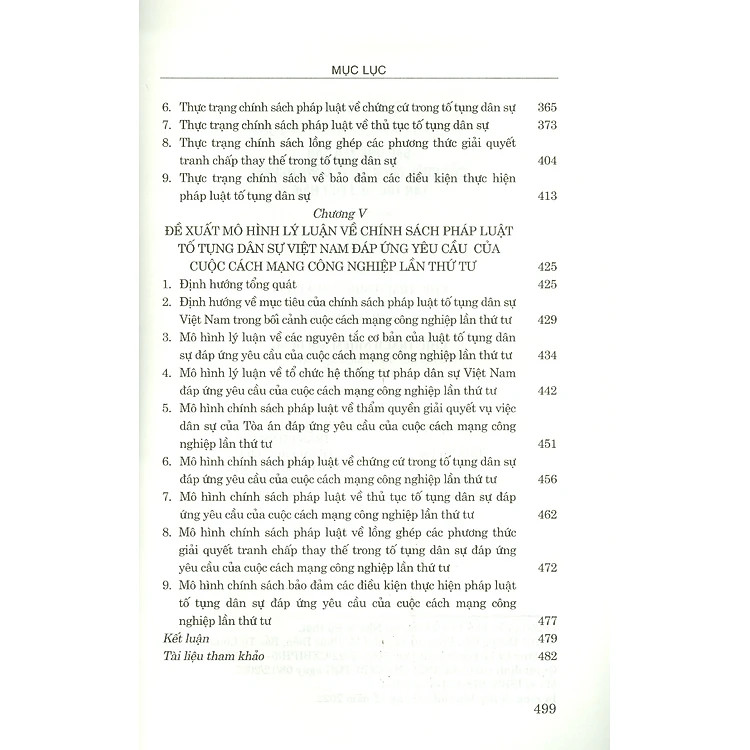 MỤC LỤC

6. Thực trạng chính sách pháp luật về chứng cứ trong tố tụng dân sự 365

7. Thực trạng chính sách pháp luật về thủ tục tố tụng dân sự 373

8. Thực trạng chính sách lồng ghép các phương thức giải quyết tranh chấp thay thế trong tố tụng dân sự 404

9. Thực trạng chính sách về bảo đảm các điều kiện thực hiện pháp luật tố tụng dân sự 413

Chương V

ĐỀ XUẤT MÔ HÌNH LÝ LUẬN VỀ CHÍNH SÁCH PHÁP LUẬT TỐ TỤNG DÂN SỰ VIỆT NAM ĐÁP ỨNG YÊU CẦU CỦA CUỘC CÁCH MẠNG CÔNG NGHIỆP LẦN THỨ TƯ 425

1. Định hướng tổng quát 425

2. Định hướng về mục tiêu của chính sách pháp luật tố tụng dân sự Việt Nam trong bối cảnh cuộc cách mạng công nghiệp lần thứ tư 429

3. Mô hình lý luận về các nguyên tắc cơ bản của luật tố tụng dân sự đáp ứng yêu cầu của cuộc cách mạng công nghiệp lần thứ tư 434

4. Mô hình lý luận về tổ chức hệ thống tư pháp dân sự Việt Nam đáp ứng yêu cầu của cuộc cách mạng công nghiệp lần thứ tư 442

5. Mô hình chính sách pháp luật về thẩm quyền giải quyết vụ việc dân sự của Tòa án đáp ứng yêu cầu của cuộc cách mạng công nghiệp lần thứ tư 451

6. Mô hình chính sách pháp luật về chứng cứ trong tố tụng dân sự đáp ứng yêu cầu của cuộc cách mạng công nghiệp lần thứ tư 456

7. Mô hình chính sách pháp luật về thủ tục tố tụng dân sự đáp ứng yêu cầu của cuộc cách mạng công nghiệp lần thứ tư 462

8. Mô hình chính sách pháp luật về lồng ghép các phương thức giải quyết tranh chấp thay thế trong tố tụng dân sự đáp ứng yêu cầu của cuộc cách mạng công nghiệp lần thứ tư 472

9. Mô hình chính sách bảo đảm các điều kiện thực hiện pháp luật tố tụng dân sự đáp ứng yêu cầu của cuộc cách mạng công nghiệp lần thứ tư 477

Kết luận 479

Tài liệu tham khảo 482

499